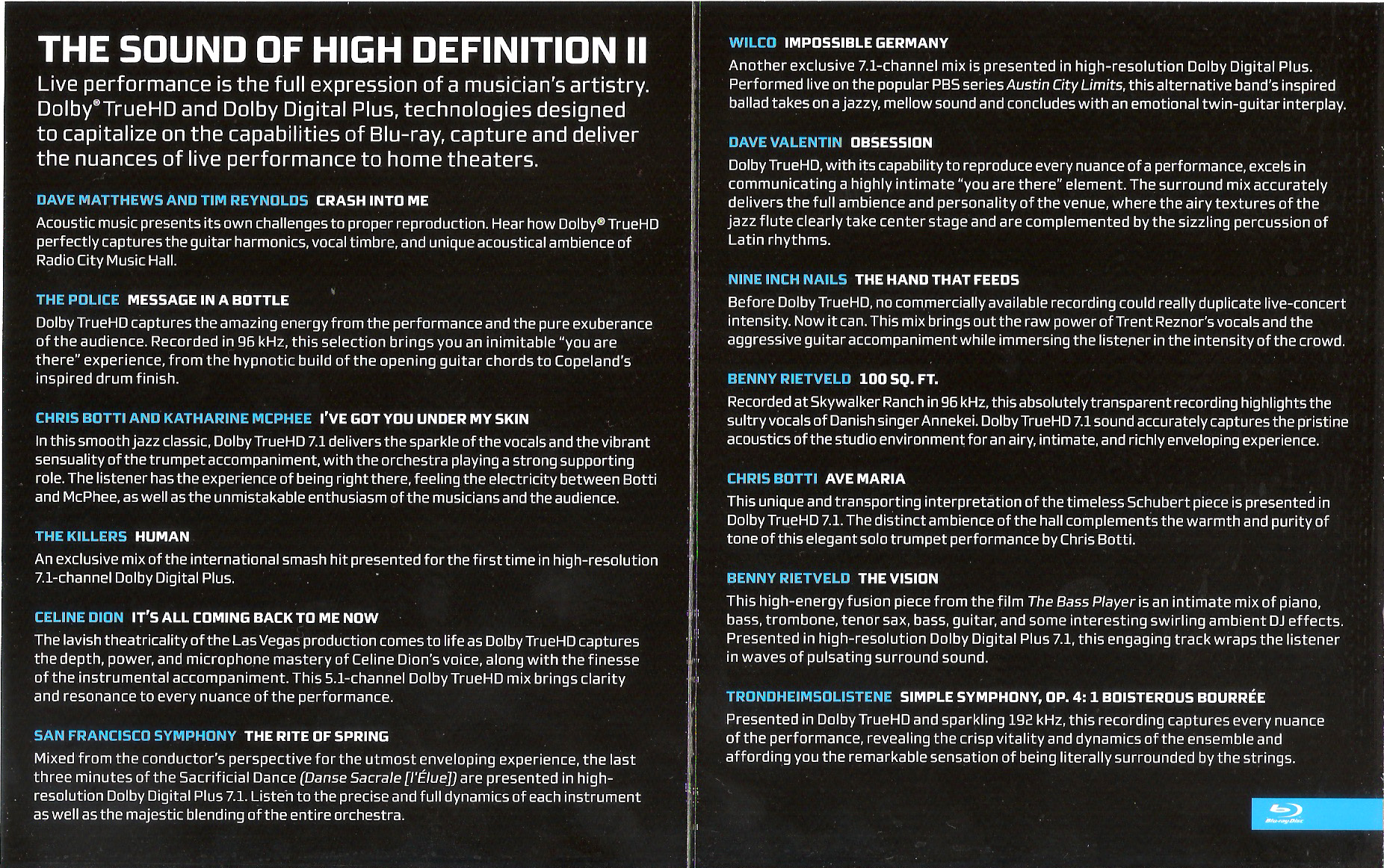 THE SOUND OF HIGH DEFINITION II

Live performance is the full expression of a musician's artistry. Dolby® TrueHD and Dolby Digital Plus, technologies designed to capitalize on the capabilities of Blu-ray, capture and deliver the nuances of live performance to home theaters.

DAVE MATTHEWS AND TIM REYNOLDS CRASH INTO ME

Acoustic music presents its own challenges to proper reproduction. Hear how Dolby® TrueHD perfectly captures the guitar harmonics, vocal timbre, and unique acoustical ambience of Radio City Music Hall.

THE POLICE MESSAGE IN A BOTTLE

Dolby TrueHD captures the amazing energy from the performance and the pure exuberance of the audience. Recorded in 96 kHz, this selection brings you an inimitable "you are there" experience, from the hypnotic build of the opening guitar chords to Copeland's inspired drum finish.

CHRIS BOTTI AND KATHARINE MCPHEE I'VE GOT YOU UNDER MY SKIN

In this smooth jazz classic, Dolby TrueHD 7.1 delivers the sparkle of the vocals and the vibrant sensuality of the trumpet accompaniment, with the orchestra playing a strong supporting role. The listener has the experience of being right there, feeling the electricity between Botti and McPhee, as well as the unmistakable enthusiasm of the musicians and the audience.

THE KILLERS HUMAN

An exclusive mix of the international smash hit presented for the first time in high-resolution 7.1-channel Dolby Digital Plus.

CELINE DION IT'S ALL COMING BACK TO ME NOW

The lavish theatricality of the Las Vegas production comes to life as Dolby TrueHD captures the depth, power, and microphone mastery of Celine Dion's voice, along with the finesse of the instrumental accompaniment. This 5.1-channel Dolby TrueHD mix brings clarity and resonance to every nuance of the performance.

SAN FRANCISCO SYMPHONY THE RITE OF SPRING

Mixed from the conductor's perspective for the utmost enveloping experience, the last three minutes of the Sacrificial Dance (Danse Sacrale [l'Élue]) are presented in high-resolution Dolby Digital Plus 7.1. Listen to the precise and full dynamics of each instrument as well as the majestic blending of the entire orchestra.

WILCO IMPOSSIBLE GERMANY

Another exclusive 7.1-channel mix is presented in high-resolution Dolby Digital Plus. Performed live on the popular PBS series Austin City Limits, this alternative band's inspired ballad takes on a jazzy, mellow sound and concludes with an emotional twin-guitar interplay.

DAVE VALENTIN OBSESSION

Dolby TrueHD, with its capability to reproduce every nuance of a performance, excels in communicating a highly intimate "you are there" element. The surround mix accurately delivers the full ambience and personality of the venue, where the airy textures of the jazz flute clearly take center stage and are complemented by the sizzling percussion of Latin rhythms.

NINE INCH NAILS THE HAND THAT FEEDS

Before Dolby TrueHD, no commercially available recording could really duplicate live-concert intensity. Now it can. This mix brings out the raw power of Trent Reznor's vocals and the aggressive guitar accompaniment while immersing the listener in the intensity of the crowd.

BENNY RIETVELD 100 SQ. FT.

Recorded at Skywalker Ranch in 96 kHz, this absolutely transparent recording highlights the sultry vocals of Danish singer Annekei. Dolby TrueHD 7.1 sound accurately captures the pristine acoustics of the studio environment for an airy, intimate, and richly enveloping experience.

CHRIS BOTTI AVE MARIA

This unique and transporting interpretation of the timeless Schubert piece is presented in Dolby TrueHD 7.1. The distinct ambience of the hall complements the warmth and purity of tone of this elegant solo trumpet performance by Chris Botti.

BENNY RIETVELD THE VISION

This high-energy fusion piece from the film The Bass Player is an intimate mix of piano, bass, trombone, tenor sax, bass, guitar, and some interesting swirling ambient DJ effects. Presented in high-resolution Dolby Digital Plus 7.1, this engaging track wraps the listener in waves of pulsating surround sound.

TRONDHEIMSOLISTENE SIMPLE SYMPHONY, OP. 4: 1 BOISTEROUS BOURRÉE

Presented in Dolby TrueHD and sparkling 192 kHz, this recording captures every nuance of the performance, revealing the crisp vitality and dynamics of the ensemble and affording you the remarkable sensation of being literally surrounded by the strings.

Blu-ray Disc